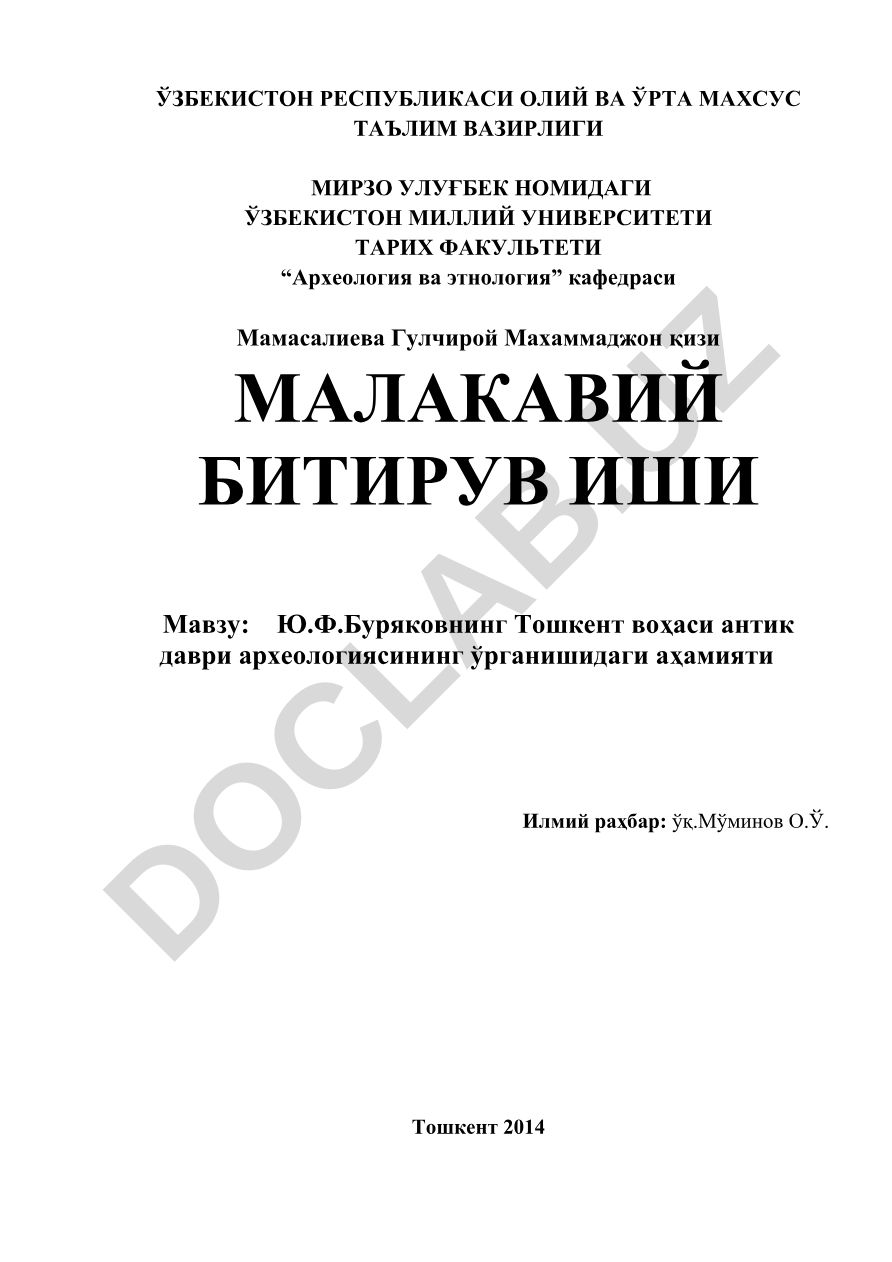 ЎЗБЕКИСТОН РЕСПУБЛИКАСИ ОЛИЙ ВА ЎРТА МАХСУС ТАЪЛИМ ВАЗИРЛИГИ

МИРЗО УЛУҒБЕК НОМИДАГИ
ЎЗБЕКИСТОН МИЛЛИЙ УНИВЕРСИТЕТИ
ТАРИХ ФАКУЛЬТЕТИ
“Археология ва этнология” кафедраси

Мамасалиева Гулчирой Махаммаджон қизи

МАЛАКАВИЙ БИТИРУВ ИШИ

Мавзу: Ю.Ф.Буряковнинг Тошкент воҳаси антик даври археологиясининг ўрганишидаги аҳамияти

Илмий раҳбар: ўқ.Мўминов О.Ў.

Тошкент 2014

DOCLAB.UZ